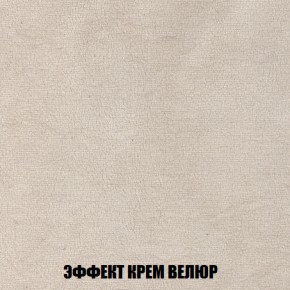 ЭФФЕКТ КРЕМ ВЕЛЮР